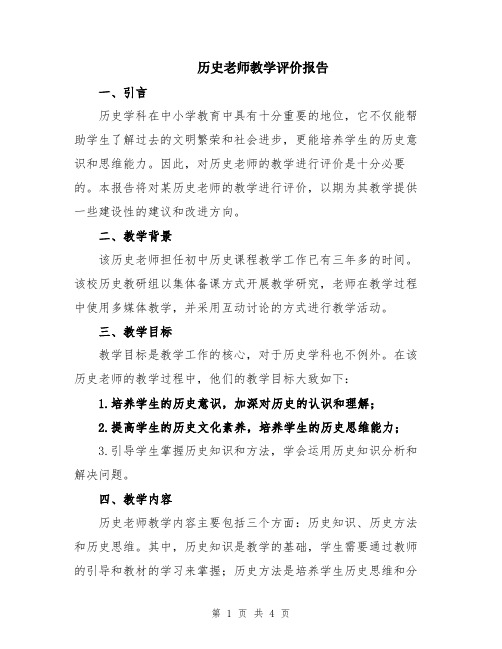 历史老师教学评价报告

一、引言

历史学科在中小学教育中具有十分重要的地位，它不仅能帮助学生了解过去的文明繁荣和社会进步，更能培养学生的历史意识和思维能力。因此，对历史老师的教学进行评价是十分必要的。本报告将对某历史老师的教学进行评价，以期为其教学提供一些建设性的建议和改进方向。

二、教学背景

该历史老师担任初中历史课程教学工作已有三年多的时间。该校历史教研组以集体备课方式开展教学研究，老师在教学过程中使用多媒体教学，并采用互动讨论的方式进行教学活动。

三、教学目标

教学目标是教学工作的核心，对于历史学科也不例外。在该历史老师的教学过程中，他们的教学目标大致如下：

1.培养学生的历史意识，加深对历史的认识和理解；

2.提高学生的历史文化素养，培养学生的历史思维能力；

3.引导学生掌握历史知识和方法，学会运用历史知识分析和解决问题。

四、教学内容

历史老师教学内容主要包括三个方面：历史知识、历史方法和历史思维。其中，历史知识是教学的基础，学生需要通过教师的引导和教材的学习来掌握；历史方法是培养学生历史思维和分

第 1 页 共 4 页